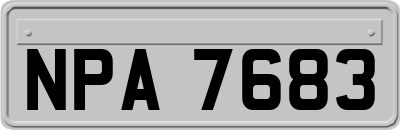 NPA 7683